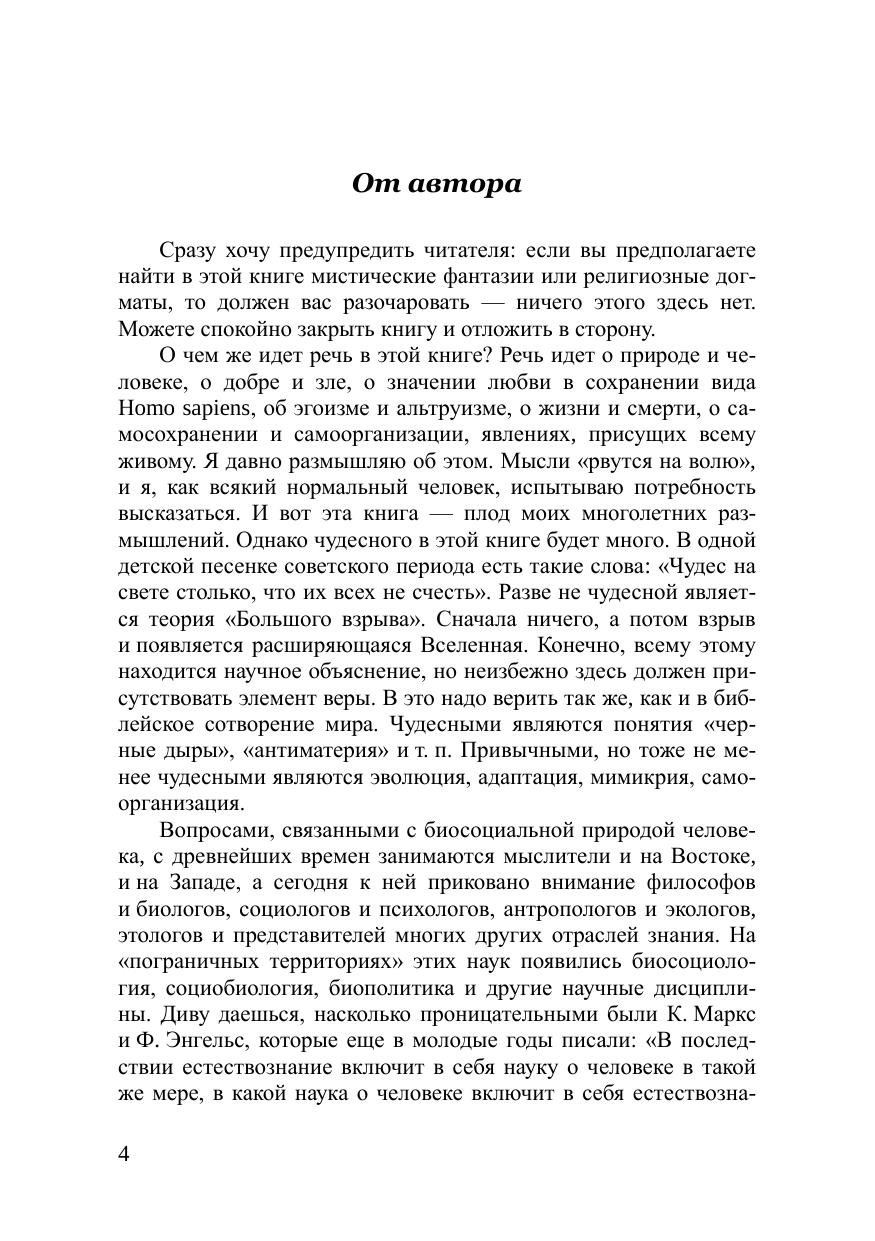 От автора

Сразу хочу предупредить читателя: если вы предполагаете найти в этой книге мистические фантазии или религиозные догматы, то должен вас разочаровать — ничего этого здесь нет. Можете спокойно закрыть книгу и отложить в сторону.

О чем же идет речь в этой книге? Речь идет о природе и человеке, о добре и зле, о значении любви в сохранении вида Homo sapiens, об эгоизме и альтруизме, о жизни и смерти, о самосохранении и самоорганизации, явлениях, присущих всему живому. Я давно размышляю об этом. Мысли «рвутся на волю», и я, как всякий нормальный человек, испытываю потребность высказаться. И вот эта книга — плод моих многолетних размышлений. Однако чудесного в этой книге будет много. В одной детской песенке советского периода есть такие слова: «Чудес на свете столько, что их всех не счесть». Разве не чудесной является теория «Большого взрыва». Сначала ничего, а потом взрыв и появляется расширяющаяся Вселенная. Конечно, всему этому находится научное объяснение, но неизбежно здесь должен присутствовать элемент веры. В это надо верить так же, как и в библейское сотворение мира. Чудесными являются понятия «черные дыры», «антиматерия» и т. п. Привычными, но тоже не менее чудесными являются эволюция, адаптация, мимикрия, самоорганизация.

Вопросами, связанными с биосоциальной природой человека, с древнейших времен занимаются мыслители и на Востоке, и на Западе, а сегодня к ней приковано внимание философов и биологов, социологов и психологов, антропологов и экологов, этологов и представителей многих других отраслей знания. На «пограничных территориях» этих наук появились биосоциология, социобиология, биополитика и другие научные дисциплины. Диву даешься, насколько проницательными были К. Маркс и Ф. Энгельс, которые еще в молодые годы писали: «В последствии естествознание включит в себя науку о человеке в такой же мере, в какой наука о человеке включит в себя естествозна-

4